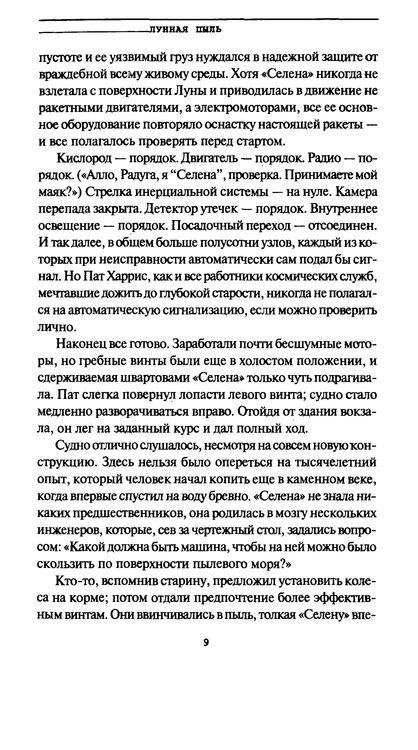 ЛУННАЯ ПЫЛЬ

пустоте и ее уязвимый груз нуждался в надежной защите от враждебной всему живому среды. Хотя «Селена» никогда не взлетала с поверхности Луны и приводилась в движение не ракетными двигателями, а электромоторами, все ее основное оборудование повторяло оснастку настоящей ракеты — и все полагалось проверять перед стартом.

Кислород — порядок. Двигатель — порядок. Радио — порядок. («Алло, Радуга, я "Селена", проверка. Принимаете мой маяк?») Стрелка инерциальной системы — на нуле. Камера перепада закрыта. Детектор утечек — порядок. Внутреннее освещение — порядок. Посадочный переход — отсоединен. И так далее, в общем больше полусотни узлов, каждый из которых при неисправности автоматически сам подал бы сигнал. Но Пат Харрис, как и все работники космических служб, мечтавшие дожить до глубокой старости, никогда не полагался на автоматическую сигнализацию, если можно проверить лично.

Наконец все готово. Заработали почти бесшумные моторы, но гребные винты были еще в холостом положении, и сдерживаемая швартовами «Селена» только чуть подрагивала. Пат слегка повернул лопасти левого винта; судно стало медленно разворачиваться вправо. Отойдя от здания вокзала, он лег на заданный курс и дал полный ход.

Судно отлично слушалось, несмотря на совсем новую конструкцию. Здесь нельзя было опереться на тысячелетний опыт, который человек начал копить еще в каменном веке, когда впервые спустил на воду бревно. «Селена» не знала никаких предшественников, она родилась в мозгу нескольких инженеров, которые, сев за чертежный стол, задались вопросом: «Какой должна быть машина, чтобы на ней можно было скользить по поверхности пылевого моря?»

Кто-то, вспомнив старину, предложил установить колеса на корме; потом отдали предпочтение более эффективным винтам. Они ввинчивались в пыль, толкая «Селену» впе-

9